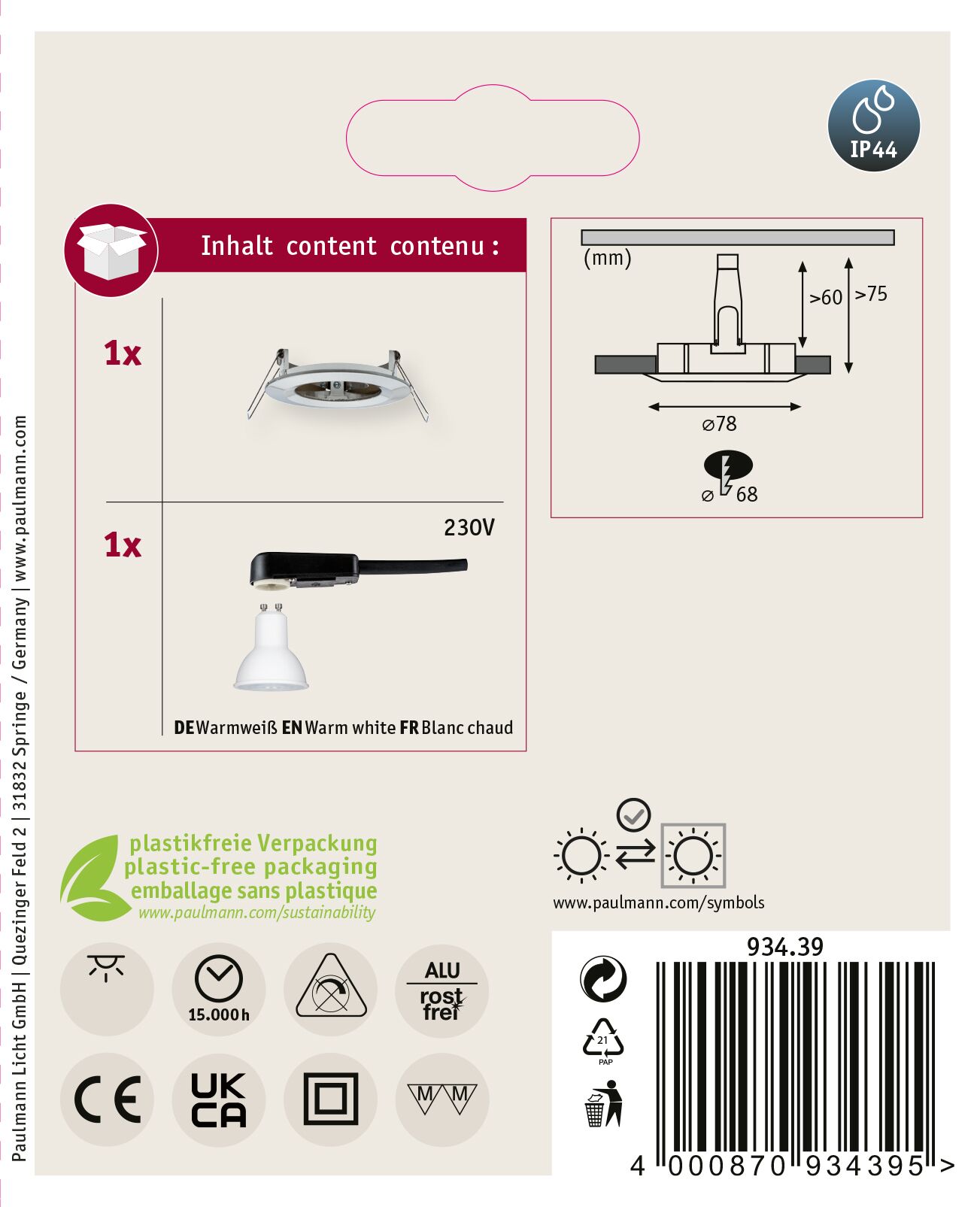 IP44

Inhalt content contenu :

1x

1x

230V

DE Warmweiß EN Warm white FR Blanc chaud

(mm)

>60

>75

⌀78

⌀ 68

plastikfreie Verpackung
plastic-free packaging
emballage sans plastique
www.paulmann.com/sustainability

www.paulmann.com/symbols

15.000 h

ALU
rost frei

CE

UK CA

M M

934.39

21
PAP

4 000870 934395 >

Paulmann Licht GmbH | Quezinger Feld 2 | 31832 Springe / Germany | www.paulmann.com